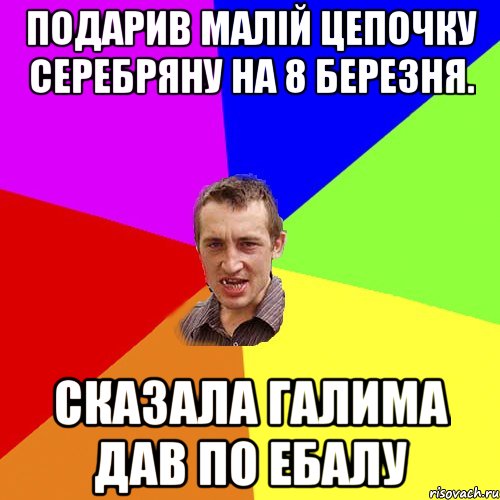 ПОДАРИВ МАЛІЙ ЦЕПОЧКУ СЕРЕБРЯНУ НА 8 БЕРЕЗНЯ.

СКАЗАЛА ГАЛИМА ДАВ ПО ЕБАЛУ

risovach.ru